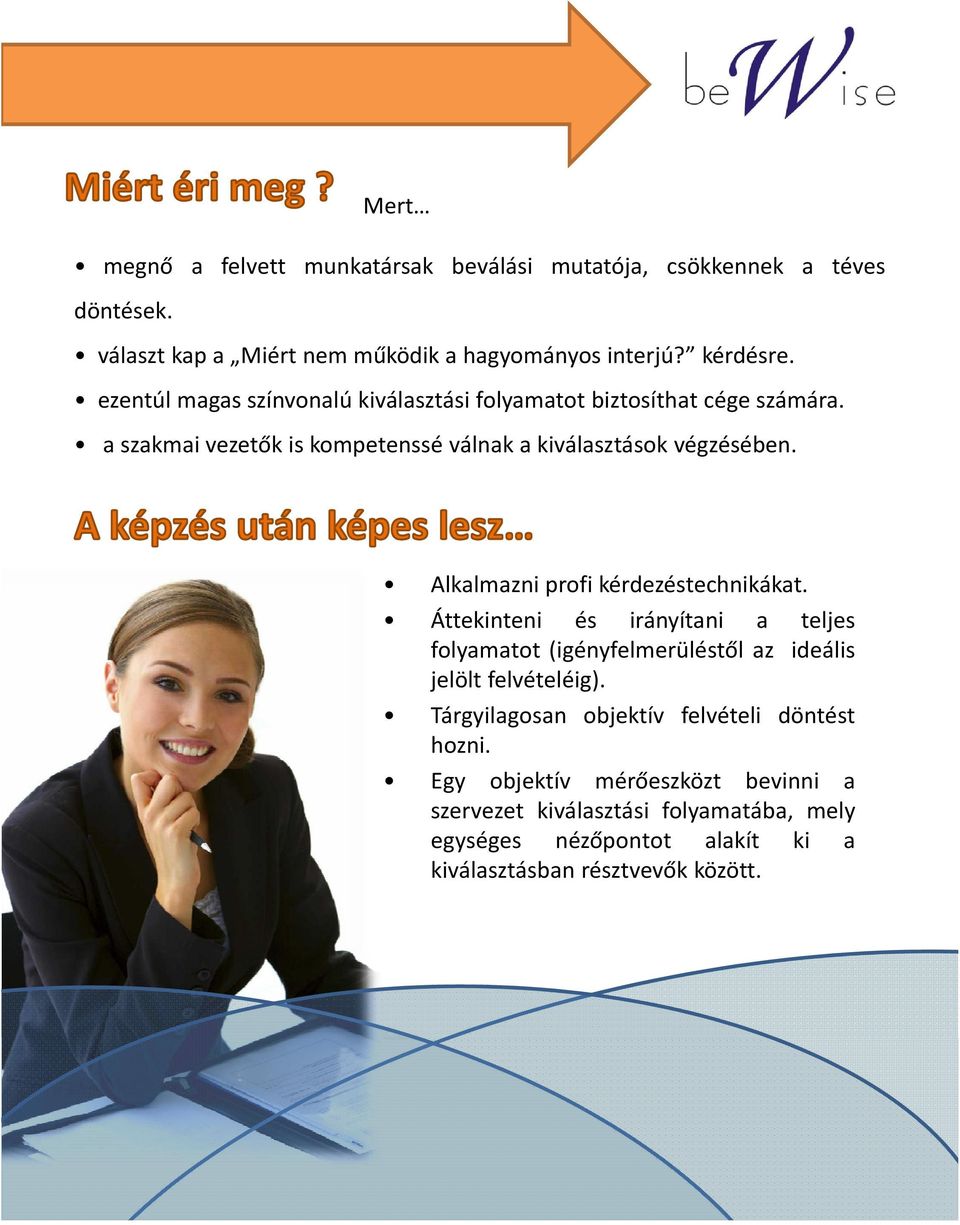 beWise

Miért éri meg ? Mert…

• megnő a felvett munkatársak beválási mutatója, csökkennek a téves döntések.
• választ kap a „Miért nem működik a hagyományos interjú?” kérdésre.
• ezentúl magas színvonalú kiválasztási folyamatot biztosíthat cége számára.
• a szakmai vezetők is kompetenssé válnak a kiválasztások végzésében.

A képzés után képes lesz…

• Alkalmazni profi kérdezéstechnikákat.
• Áttekinteni és irányítani a teljes folyamatot (igényfelmerüléstől az ideális jelölt felvételéig).
• Tárgyilagosan objektív felvételi döntést hozni.
• Egy objektív mérőeszközt bevinni a szervezet kiválasztási folyamatába, mely egységes nézőpontot alakít ki a kiválasztásban résztvevők között.